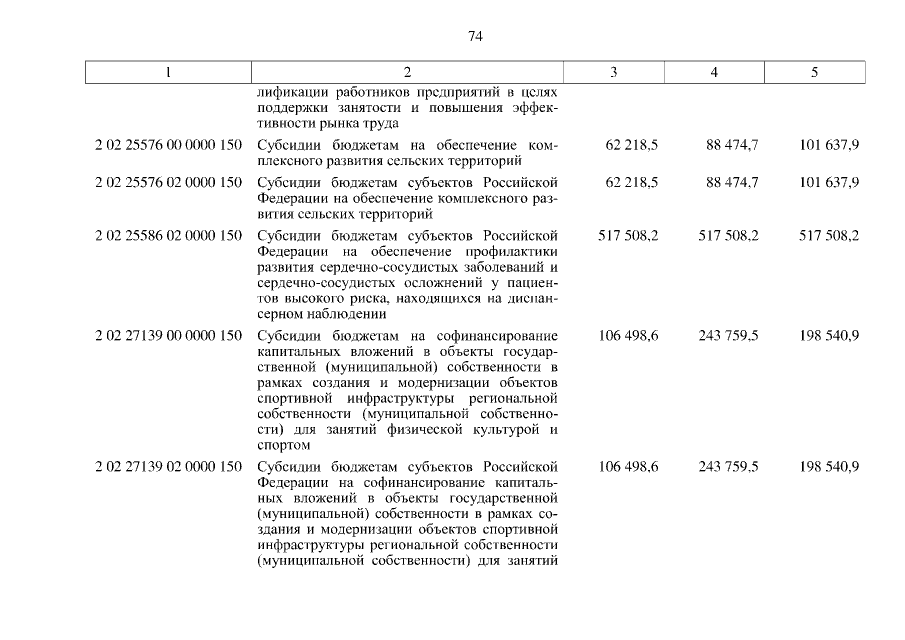 74

| 1 | 2 | 3 | 4 | 5 |
|---|---|---|---|---|
| | лификации работников предприятий в целях поддержки занятости и повышения эффективности рынка труда | | | |
| 2 02 25576 00 0000 150 | Субсидии бюджетам на обеспечение комплексного развития сельских территорий | 62 218,5 | 88 474,7 | 101 637,9 |
| 2 02 25576 02 0000 150 | Субсидии бюджетам субъектов Российской Федерации на обеспечение комплексного развития сельских территорий | 62 218,5 | 88 474,7 | 101 637,9 |
| 2 02 25586 02 0000 150 | Субсидии бюджетам субъектов Российской Федерации на обеспечение профилактики развития сердечно-сосудистых заболеваний и сердечно-сосудистых осложнений у пациентов высокого риска, находящихся на диспансерном наблюдении | 517 508,2 | 517 508,2 | 517 508,2 |
| 2 02 27139 00 0000 150 | Субсидии бюджетам на софинансирование капитальных вложений в объекты государственной (муниципальной) собственности в рамках создания и модернизации объектов спортивной инфраструктуры региональной собственности (муниципальной собственности) для занятий физической культурой и спортом | 106 498,6 | 243 759,5 | 198 540,9 |
| 2 02 27139 02 0000 150 | Субсидии бюджетам субъектов Российской Федерации на софинансирование капитальных вложений в объекты государственной (муниципальной) собственности в рамках создания и модернизации объектов спортивной инфраструктуры региональной собственности (муниципальной собственности) для занятий | 106 498,6 | 243 759,5 | 198 540,9 |